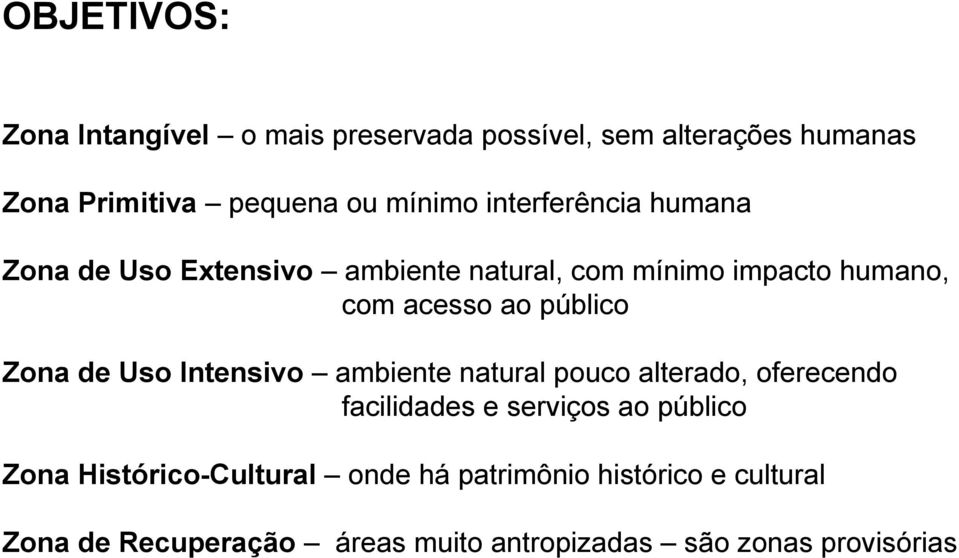 OBJETIVOS:

Zona Intangível – o mais preservada possível, sem alterações humanas

Zona Primitiva – pequena ou mínimo interferência humana

Zona de Uso Extensivo – ambiente natural, com mínimo impacto humano, com acesso ao público

Zona de Uso Intensivo – ambiente natural pouco alterado, oferecendo facilidades e serviços ao público

Zona Histórico-Cultural – onde há patrimônio histórico e cultural

Zona de Recuperação – áreas muito antropizadas – são zonas provisórias